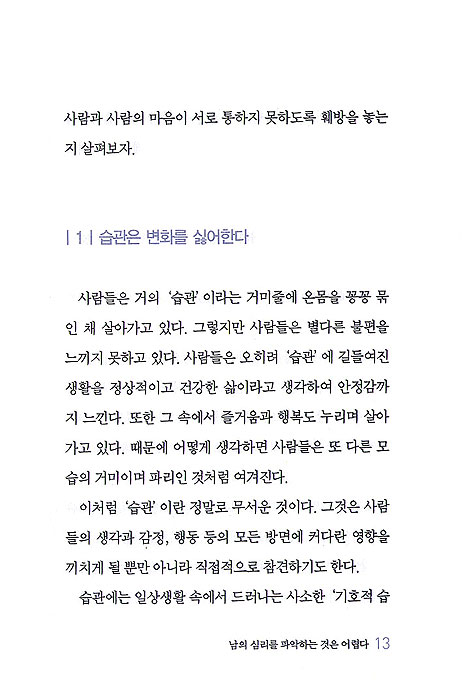 사람과 사람의 마음이 서로 통하지 못하도록 훼방을 놓는지 살펴보자.

| 1 | 습관은 변화를 싫어한다

사람들은 거의 '습관'이라는 거미줄에 온몸을 꽁꽁 묶인 채 살아가고 있다. 그렇지만 사람들은 별다른 불편을 느끼지 못하고 있다. 사람들은 오히려 '습관'에 길들여진 생활을 정상적이고 건강한 삶이라고 생각하여 안정감까지 느낀다. 또한 그 속에서 즐거움과 행복도 누리며 살아가고 있다. 때문에 어떻게 생각하면 사람들은 또 다른 모습의 거미이며 파리인 것처럼 여겨진다.

이처럼 '습관'이란 정말로 무서운 것이다. 그것은 사람들의 생각과 감정, 행동 등의 모든 방면에 커다란 영향을 끼치게 될 뿐만 아니라 직접적으로 참견하기도 한다.

습관에는 일상생활 속에서 드러나는 사소한 '기호적 습

남의 심리를 파악하는 것은 어렵다 13